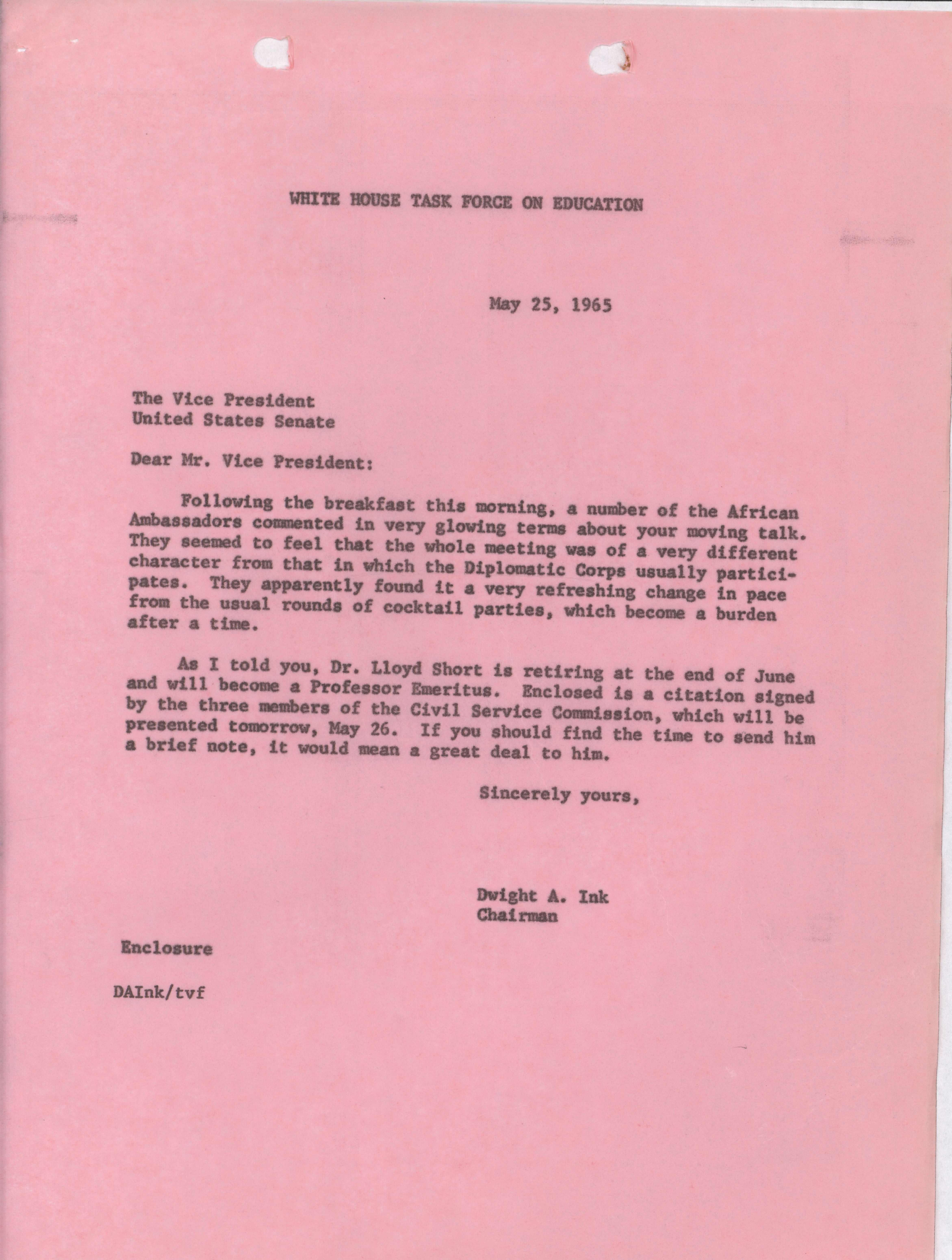 WHITE HOUSE TASK FORCE ON EDUCATION

May 25, 1965

The Vice President
United States Senate

Dear Mr. Vice President:

Following the breakfast this morning, a number of the African Ambassadors commented in very glowing terms about your moving talk. They seemed to feel that the whole meeting was of a very different character from that in which the Diplomatic Corps usually participates. They apparently found it a very refreshing change in pace from the usual rounds of cocktail parties, which become a burden after a time.

As I told you, Dr. Lloyd Short is retiring at the end of June and will become a Professor Emeritus. Enclosed is a citation signed by the three members of the Civil Service Commission, which will be presented tomorrow, May 26. If you should find the time to send him a brief note, it would mean a great deal to him.

Sincerely yours,

Dwight A. Ink
Chairman

Enclosure

DAInk/tvf